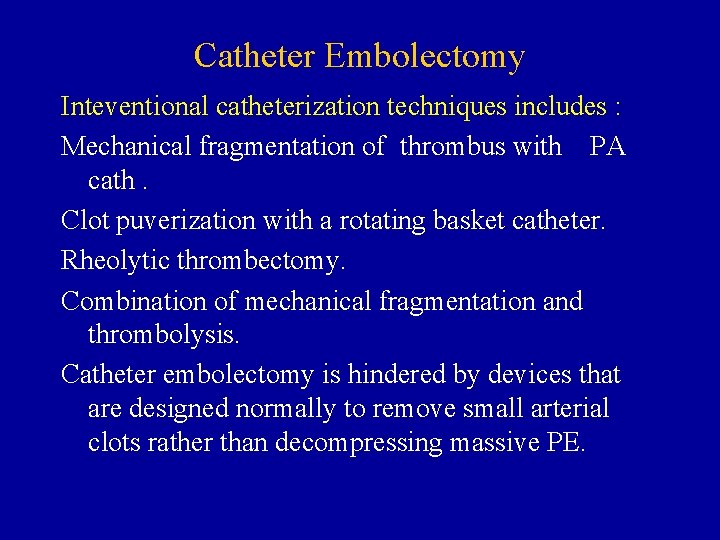 Catheter Embolectomy

Inteventional catheterization techniques includes :

Mechanical fragmentation of thrombus with PA cath .

Clot puverization with a rotating basket catheter.

Rheolytic thrombectomy.

Combination of mechanical fragmentation and thrombolysis.

Catheter embolectomy is hindered by devices that are designed normally to remove small arterial clots rather than decompressing massive PE.